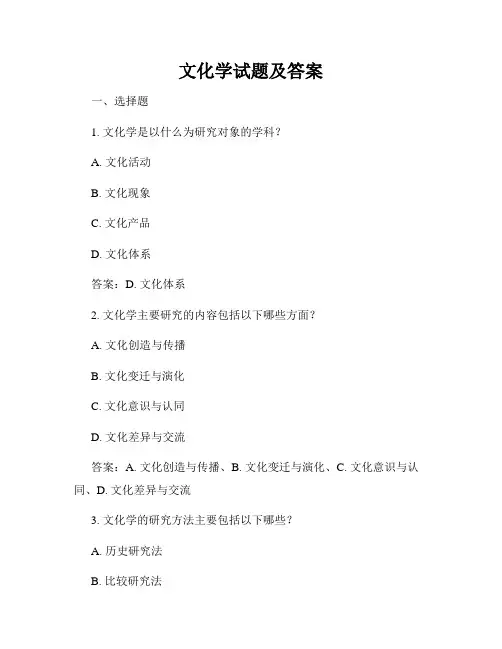 文化学试题及答案

一、选择题

1. 文化学是以什么为研究对象的学科？

A. 文化活动

B. 文化现象

C. 文化产品

D. 文化体系

答案：D. 文化体系

2. 文化学主要研究的内容包括以下哪些方面？

A. 文化创造与传播

B. 文化变迁与演化

C. 文化意识与认同

D. 文化差异与交流

答案：A. 文化创造与传播、B. 文化变迁与演化、C. 文化意识与认同、D. 文化差异与交流

3. 文化学的研究方法主要包括以下哪些？

A. 历史研究法

B. 比较研究法